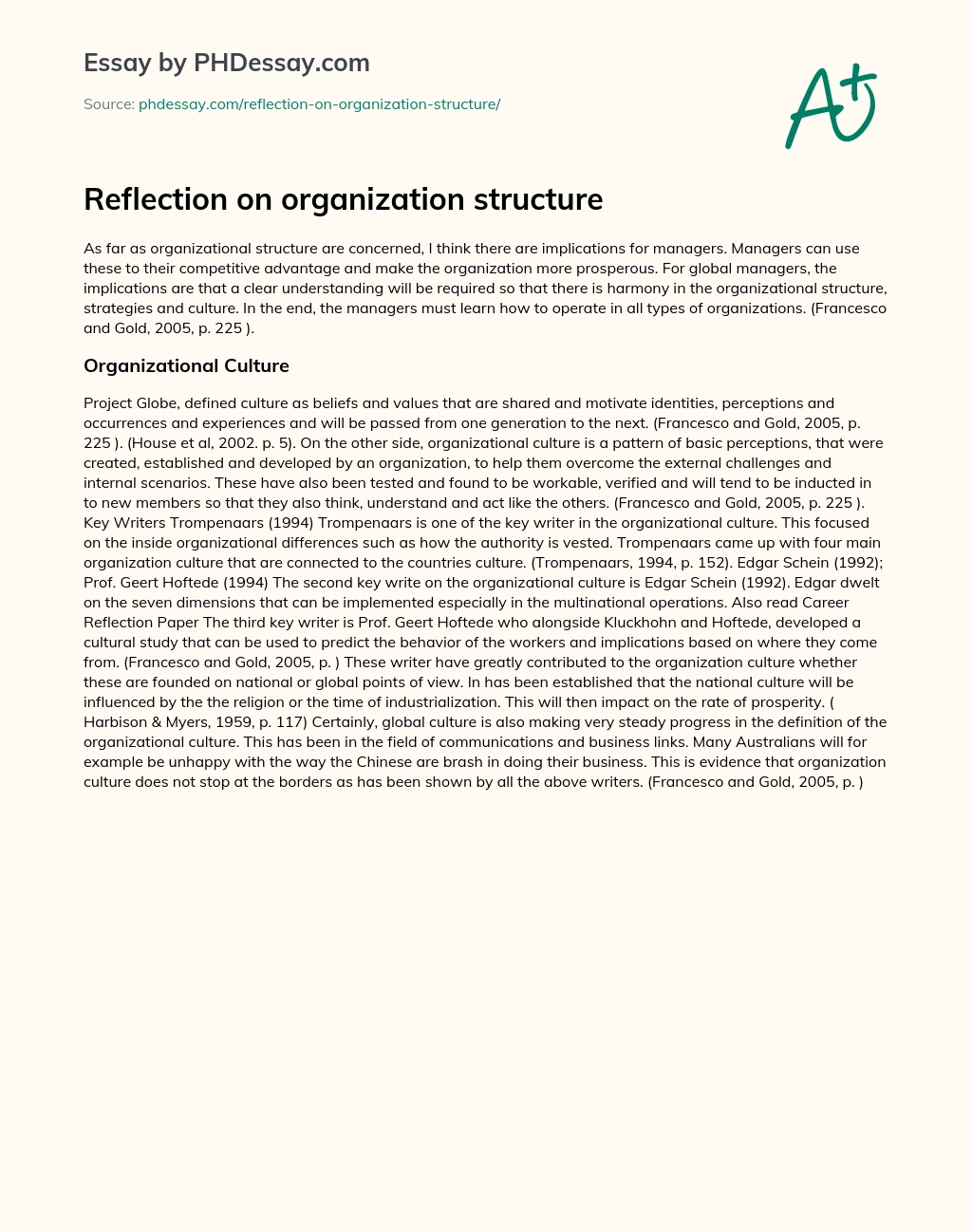 Essay by PHDessay.com

Source: phdessay.com/reflection-on-organization-structure/

A+

Reflection on organization structure

As far as organizational structure are concerned, I think there are implications for managers. Managers can use these to their competitive advantage and make the organization more prosperous. For global managers, the implications are that a clear understanding will be required so that there is harmony in the organizational structure, strategies and culture. In the end, the managers must learn how to operate in all types of organizations. (Francesco and Gold, 2005, p. 225 ).

Organizational Culture

Project Globe, defined culture as beliefs and values that are shared and motivate identities, perceptions and occurrences and experiences and will be passed from one generation to the next. (Francesco and Gold, 2005, p. 225 ). (House et al, 2002. p. 5). On the other side, organizational culture is a pattern of basic perceptions, that were created, established and developed by an organization, to help them overcome the external challenges and internal scenarios. These have also been tested and found to be workable, verified and will tend to be inducted in to new members so that they also think, understand and act like the others. (Francesco and Gold, 2005, p. 225 ). Key Writers Trompenaars (1994) Trompenaars is one of the key writer in the organizational culture. This focused on the inside organizational differences such as how the authority is vested. Trompenaars came up with four main organization culture that are connected to the countries culture. (Trompenaars, 1994, p. 152). Edgar Schein (1992); Prof. Geert Hoftede (1994) The second key write on the organizational culture is Edgar Schein (1992). Edgar dwelt on the seven dimensions that can be implemented especially in the multinational operations. Also read Career Reflection Paper The third key writer is Prof. Geert Hoftede who alongside Kluckhohn and Hoftede, developed a cultural study that can be used to predict the behavior of the workers and implications based on where they come from. (Francesco and Gold, 2005, p. ) These writer have greatly contributed to the organization culture whether these are founded on national or global points of view. In has been established that the national culture will be influenced by the the religion or the time of industrialization. This will then impact on the rate of prosperity. ( Harbison & Myers, 1959, p. 117) Certainly, global culture is also making very steady progress in the definition of the organizational culture. This has been in the field of communications and business links. Many Australians will for example be unhappy with the way the Chinese are brash in doing their business. This is evidence that organization culture does not stop at the borders as has been shown by all the above writers. (Francesco and Gold, 2005, p. )